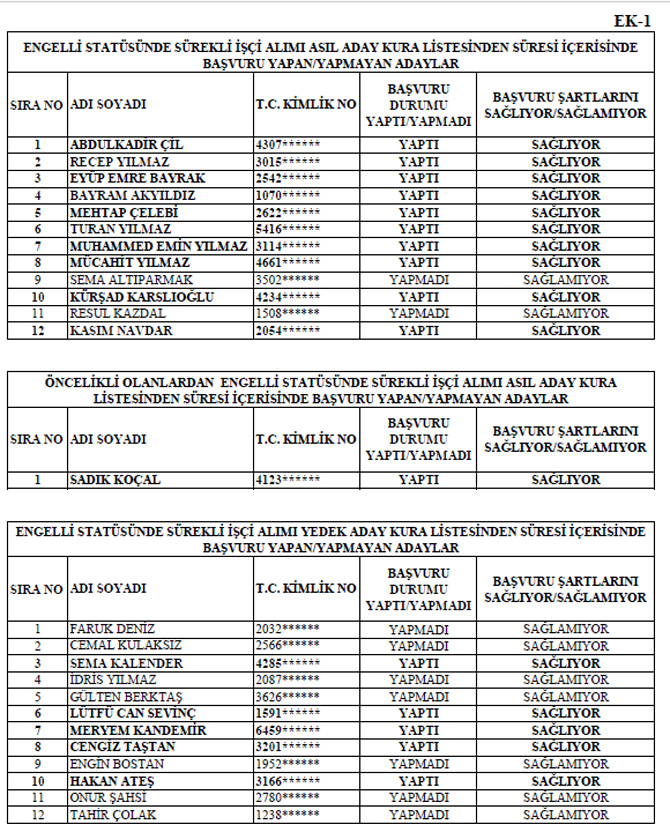 EK-1

ENGELLİ STATÜSÜNDE SÜREKLİ İŞÇİ ALIMI ASIL ADAY KURA LİSTESİNDEN SÜRESİ İÇERİSİNDE BAŞVURU YAPAN/YAPMAYAN ADAYLAR

| SIRA NO | ADI SOYADI | T.C. KİMLİK NO | BAŞVURU DURUMU YAPTI/YAPMADI | BAŞVURU ŞARTLARINI SAĞLIYOR/SAĞLAMIYOR |
|---|---|---|---|---|
| 1 | ABDULKADİR ÇİL | 4307****** | YAPTI | SAĞLIYOR |
| 2 | RECEP YILMAZ | 3015****** | YAPTI | SAĞLIYOR |
| 3 | EYÜP EMRE BAYRAK | 2542****** | YAPTI | SAĞLIYOR |
| 4 | BAYRAM AKYILDIZ | 1070****** | YAPTI | SAĞLIYOR |
| 5 | MEHTAP ÇELEBİ | 2622****** | YAPTI | SAĞLIYOR |
| 6 | TURAN YILMAZ | 5416****** | YAPTI | SAĞLIYOR |
| 7 | MUHAMMED EMİN YILMAZ | 3114****** | YAPTI | SAĞLIYOR |
| 8 | MÜCAHİT YILMAZ | 4661****** | YAPTI | SAĞLIYOR |
| 9 | SEMA ALTIPARMAK | 3502****** | YAPMADI | SAĞLAMIYOR |
| 10 | KÜRŞAD KARSLIOĞLU | 4234****** | YAPTI | SAĞLIYOR |
| 11 | RESUL KAZDAL | 1508****** | YAPMADI | SAĞLAMIYOR |
| 12 | KASIM NAVDAR | 2054****** | YAPTI | SAĞLIYOR |

ÖNCELİKLİ OLANLARDAN ENGELLİ STATÜSÜNDE SÜREKLİ İŞÇİ ALIMI ASIL ADAY KURA LİSTESİNDEN SÜRESİ İÇERİSİNDE BAŞVURU YAPAN/YAPMAYAN ADAYLAR

| SIRA NO | ADI SOYADI | T.C. KİMLİK NO | BAŞVURU DURUMU YAPTI/YAPMADI | BAŞVURU ŞARTLARINI SAĞLIYOR/SAĞLAMIYOR |
|---|---|---|---|---|
| 1 | SADIK KOÇAL | 4123****** | YAPTI | SAĞLIYOR |

ENGELLİ STATÜSÜNDE SÜREKLİ İŞÇİ ALIMI YEDEK ADAY KURA LİSTESİNDEN SÜRESİ İÇERİSİNDE BAŞVURU YAPAN/YAPMAYAN ADAYLAR

| SIRA NO | ADI SOYADI | T.C. KİMLİK NO | BAŞVURU DURUMU YAPTI/YAPMADI | BAŞVURU ŞARTLARINI SAĞLIYOR/SAĞLAMIYOR |
|---|---|---|---|---|
| 1 | FARUK DENİZ | 2032****** | YAPMADI | SAĞLAMIYOR |
| 2 | CEMAL KULAKSIZ | 2566****** | YAPMADI | SAĞLAMIYOR |
| 3 | SEMA KALENDER | 4285****** | YAPTI | SAĞLIYOR |
| 4 | İDRİS YILMAZ | 2087****** | YAPMADI | SAĞLAMIYOR |
| 5 | GÜLTEN BERKTAŞ | 3626****** | YAPMADI | SAĞLAMIYOR |
| 6 | LÜTFÜ CAN SEVİNÇ | 1591****** | YAPTI | SAĞLIYOR |
| 7 | MERYEM KANDEMİR | 6459****** | YAPTI | SAĞLIYOR |
| 8 | CENGİZ TAŞTAN | 3201****** | YAPTI | SAĞLIYOR |
| 9 | ENGİN BOSTAN | 1952****** | YAPMADI | SAĞLAMIYOR |
| 10 | HAKAN ATEŞ | 3166****** | YAPTI | SAĞLIYOR |
| 11 | ONUR ŞAHSİ | 2780****** | YAPMADI | SAĞLAMIYOR |
| 12 | TAHİR ÇOLAK | 1238****** | YAPMADI | SAĞLAMIYOR |